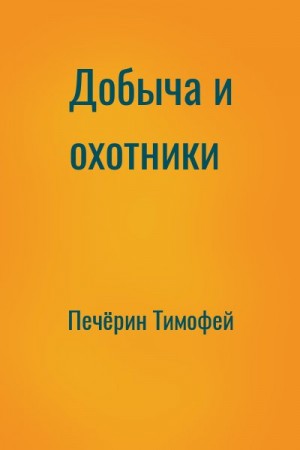 Добыча и охотники

Печёрин Тимофей